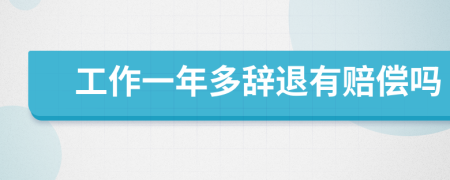 工作一年多辞退有赔偿吗